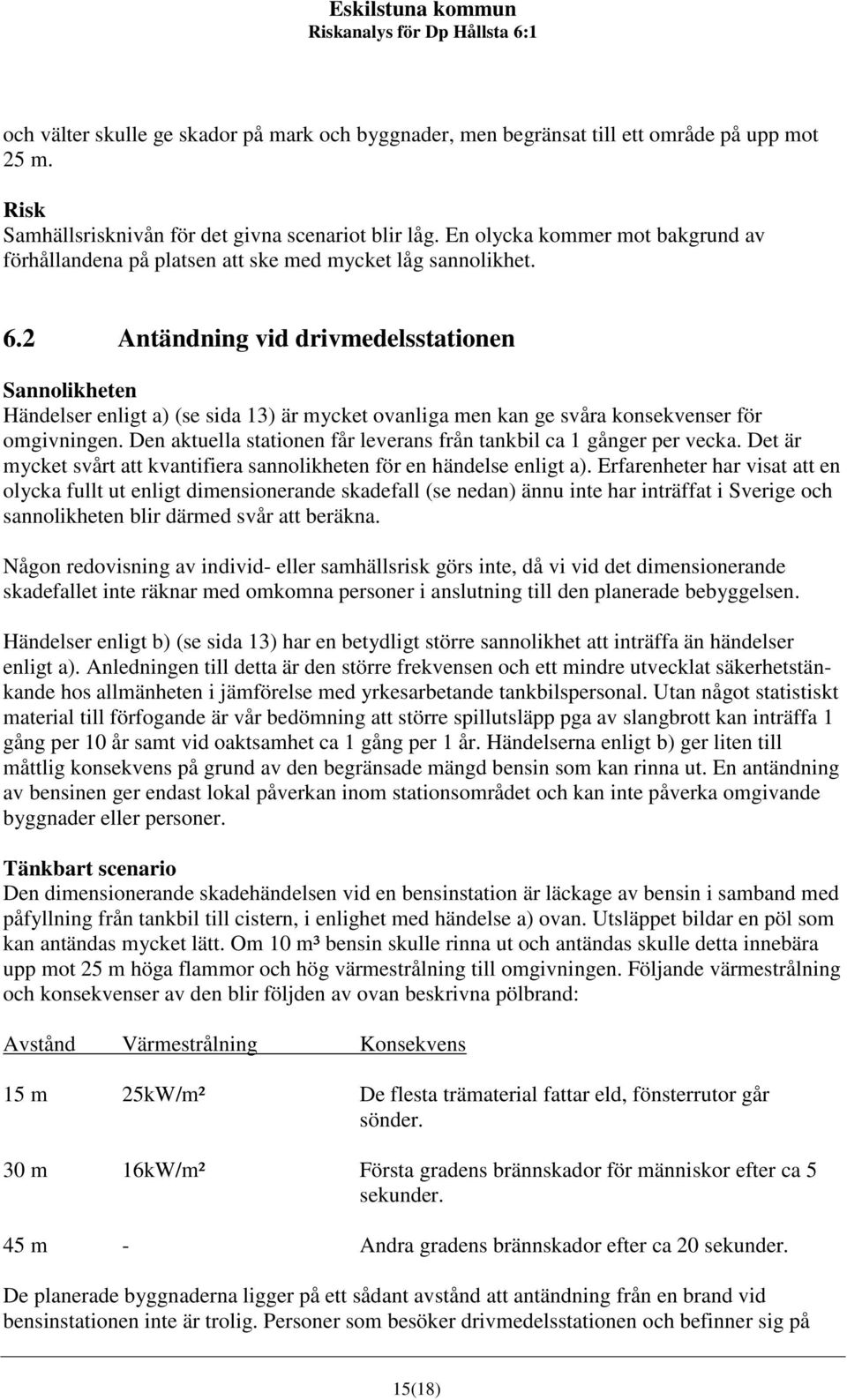 Eskilstuna kommun
Riskanalys för Dp Hållsta 6:1

och välter skulle ge skador på mark och byggnader, men begränsat till ett område på upp mot 25 m.

Risk
Samhällsrisknivån för det givna scenariot blir låg. En olycka kommer mot bakgrund av förhållandena på platsen att ske med mycket låg sannolikhet.

6.2 Antändning vid drivmedelsstationen

Sannolikheten
Händelser enligt a) (se sida 13) är mycket ovanliga men kan ge svåra konsekvenser för omgivningen. Den aktuella stationen får leverans från tankbil ca 1 gånger per vecka. Det är mycket svårt att kvantifiera sannolikheten för en händelse enligt a). Erfarenheter har visat att en olycka fullt ut enligt dimensionerande skadefall (se nedan) ännu inte har inträffat i Sverige och sannolikheten blir därmed svår att beräkna.

Någon redovisning av individ- eller samhällsrisk görs inte, då vi vid det dimensionerande skadefallet inte räknar med omkomna personer i anslutning till den planerade bebyggelsen.

Händelser enligt b) (se sida 13) har en betydligt större sannolikhet att inträffa än händelser enligt a). Anledningen till detta är den större frekvensen och ett mindre utvecklat säkerhetstänkande hos allmänheten i jämförelse med yrkesarbetande tankbilspersonal. Utan något statistiskt material till förfogande är vår bedömning att större spillutsläpp pga av slangbrott kan inträffa 1 gång per 10 år samt vid oaktsamhet ca 1 gång per 1 år. Händelserna enligt b) ger liten till måttlig konsekvens på grund av den begränsade mängd bensin som kan rinna ut. En antändning av bensinen ger endast lokal påverkan inom stationsområdet och kan inte påverka omgivande byggnader eller personer.

Tänkbart scenario
Den dimensionerande skadehändelsen vid en bensinstation är läckage av bensin i samband med påfyllning från tankbil till cistern, i enlighet med händelse a) ovan. Utsläppet bildar en pöl som kan antändas mycket lätt. Om 10 m³ bensin skulle rinna ut och antändas skulle detta innebära upp mot 25 m höga flammor och hög värmestrålning till omgivningen. Följande värmestrålning och konsekvenser av den blir följden av ovan beskrivna pölbrand:

| Avstånd | Värmestrålning | Konsekvens |
|---|---|---|
| 15 m | 25kW/m² | De flesta trämaterial fattar eld, fönsterrutor går sönder. |
| 30 m | 16kW/m² | Första gradens brännskador för människor efter ca 5 sekunder. |
| 45 m | - | Andra gradens brännskador efter ca 20 sekunder. |

De planerade byggnaderna ligger på ett sådant avstånd att antändning från en brand vid bensinstationen inte är trolig. Personer som besöker drivmedelsstationen och befinner sig på

15(18)